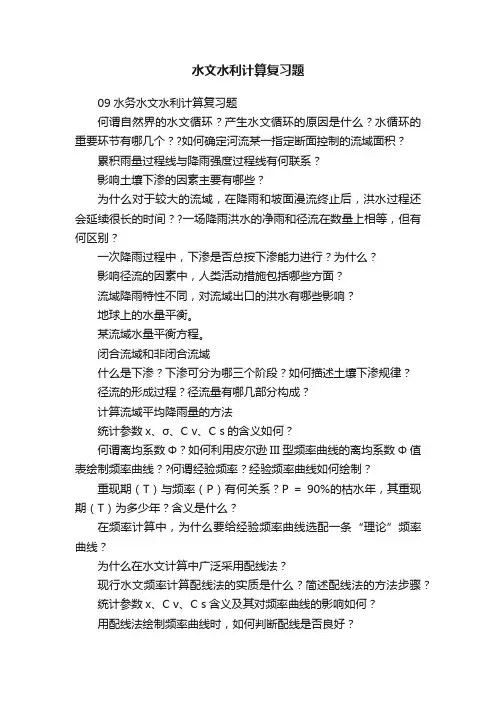 水文水利计算复习题

09 水务水文水利计算复习题

何谓自然界的水文循环？产生水文循环的原因是什么？水循环的重要环节有哪几个？?如何确定河流某一指定断面控制的流域面积？

累积雨量过程线与降雨强度过程线有何联系？

影响土壤下渗的因素主要有哪些？

为什么对于较大的流域，在降雨和坡面漫流终止后，洪水过程还会延续很长的时间？?一场降雨洪水的净雨和径流在数量上相等，但有何区别？

一次降雨过程中，下渗是否总按下渗能力进行？为什么？

影响径流的因素中，人类活动措施包括哪些方面？

流域降雨特性不同，对流域出口的洪水有哪些影响？

地球上的水量平衡。

某流域水量平衡方程。

闭合流域和非闭合流域

什么是下渗？下渗可分为哪三个阶段？如何描述土壤下渗规律？

径流的形成过程？径流量有哪几部分构成？

计算流域平均降雨量的方法

统计参数 x、σ、C v、C s 的含义如何？

何谓离均系数 Φ？如何利用皮尔逊 III 型频率曲线的离均系数 Φ 值表绘制频率曲线？?何谓经验频率？经验频率曲线如何绘制？

重现期（T）与频率（P）有何关系？P ＝ 90%的枯水年，其重现期（T）为多少年？含义是什么？

在频率计算中，为什么要给经验频率曲线选配一条“理论”频率曲线？

为什么在水文计算中广泛采用配线法？

现行水文频率计算配线法的实质是什么？简述配线法的方法步骤？

统计参数 x、C v、C s 含义及其对频率曲线的影响如何？

用配线法绘制频率曲线时，如何判断配线是否良好？